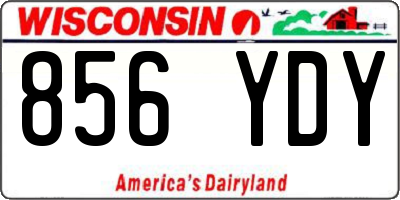 WISCONSIN

856 YDY

America's Dairyland